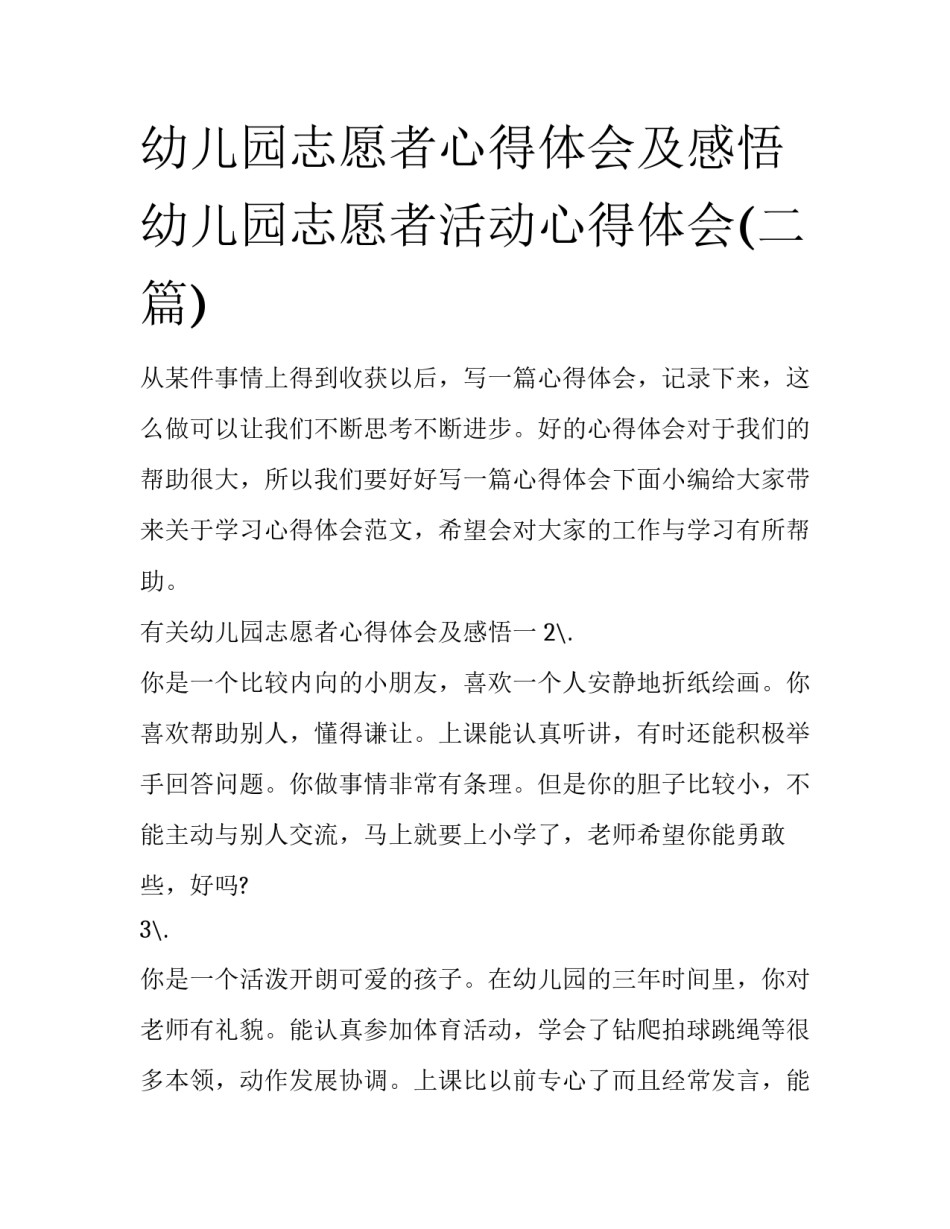 幼儿园志愿者心得体会及感悟 幼儿园志愿者活动心得体会(二篇)

从某件事情上得到收获以后，写一篇心得体会，记录下来，这么做可以让我们不断思考不断进步。好的心得体会对于我们的帮助很大，所以我们要好好写一篇心得体会下面小编给大家带来关于学习心得体会范文，希望会对大家的工作与学习有所帮助。

有关幼儿园志愿者心得体会及感悟一 2\.

你是一个比较内向的小朋友，喜欢一个人安静地折纸绘画。你喜欢帮助别人，懂得谦让。上课能认真听讲，有时还能积极举手回答问题。你做事情非常有条理。但是你的胆子比较小，不能主动与别人交流，马上就要上小学了，老师希望你能勇敢些，好吗?

3\.

你是一个活泼开朗可爱的孩子。在幼儿园的三年时间里，你对老师有礼貌。能认真参加体育活动，学会了钻爬拍球跳绳等很多本领，动作发展协调。上课比以前专心了而且经常发言，能